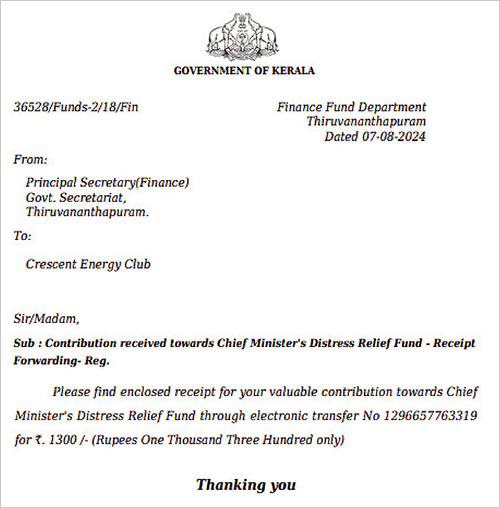 GOVERNMENT OF KERALA

36528/Funds-2/18/Fin

Finance Fund Department
Thiruvananthapuram
Dated 07-08-2024

From:

Principal Secretary(Finance)
Govt. Secretariat,
Thiruvananthapuram.

To:

Crescent Energy Club

Sir/Madam,

Sub : Contribution received towards Chief Minister's Distress Relief Fund - Receipt Forwarding- Reg.

Please find enclosed receipt for your valuable contribution towards Chief Minister's Distress Relief Fund through electronic transfer No 1296657763319 for ₹. 1300 /- (Rupees One Thousand Three Hundred only)

Thanking you